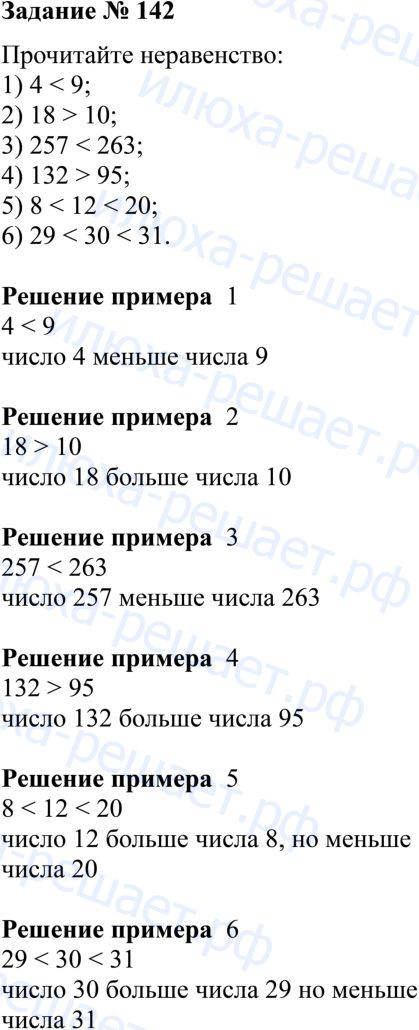 Задание № 142

Прочитайте неравенство:
1) $4 < 9$;
2) $18 > 10$;
3) $257 < 263$;
4) $132 > 95$;
5) $8 < 12 < 20$;
6) $29 < 30 < 31$.

Решение примера 1
$4 < 9$
число 4 меньше числа 9

Решение примера 2
$18 > 10$
число 18 больше числа 10

Решение примера 3
$257 < 263$
число 257 меньше числа 263

Решение примера 4
$132 > 95$
число 132 больше числа 95

Решение примера 5
$8 < 12 < 20$
число 12 больше числа 8, но меньше числа 20

Решение примера 6
$29 < 30 < 31$
число 30 больше числа 29 но меньше числа 31

илюха-решает.рф